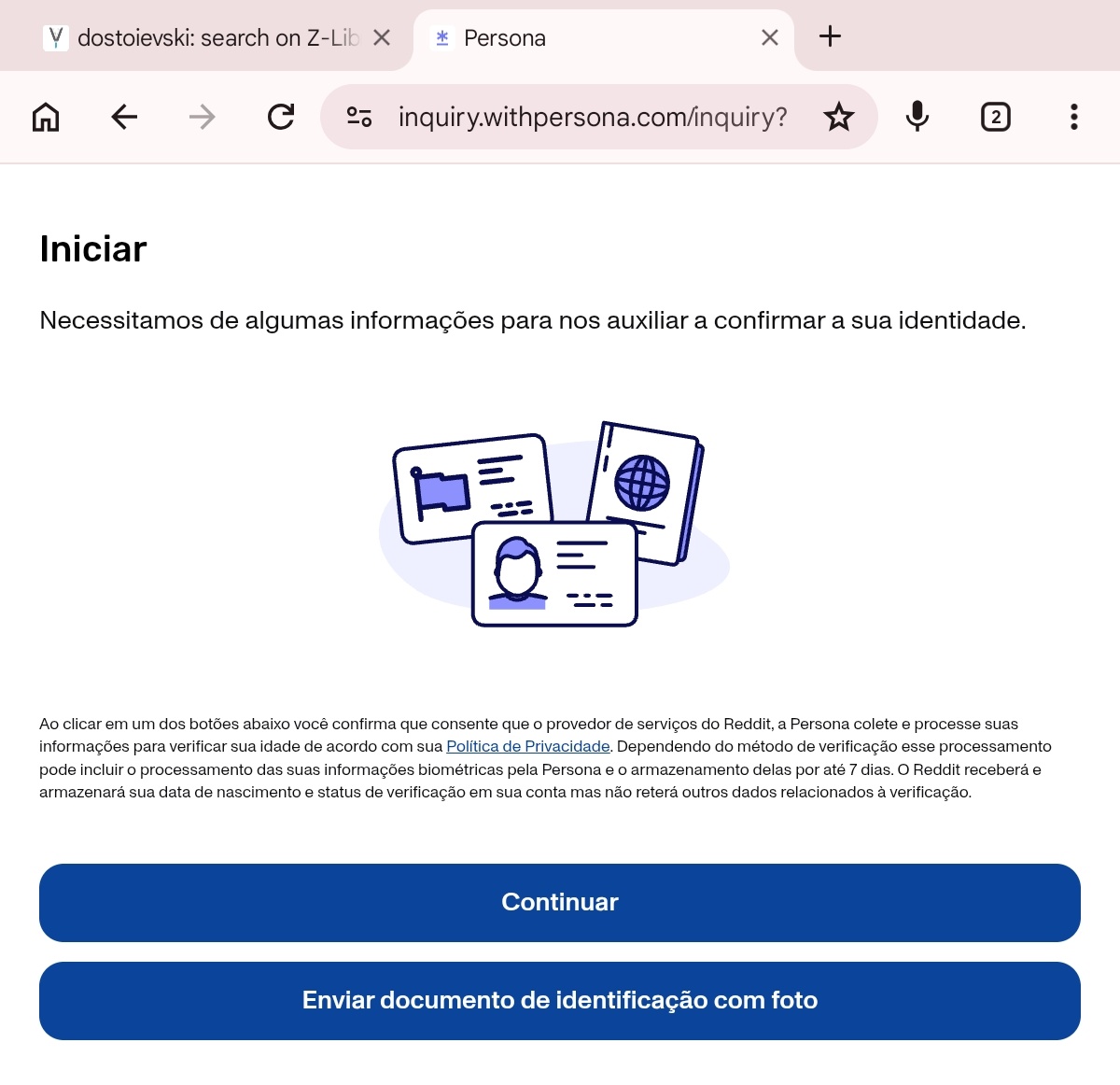 dostoievski: search on Z-Lib
Persona
inquiry.withpersona.com/inquiry?
2

Iniciar

Necessitamos de algumas informações para nos auxiliar a confirmar a sua identidade.

Ao clicar em um dos botões abaixo você confirma que consente que o provedor de serviços do Reddit, a Persona colete e processe suas informações para verificar sua idade de acordo com sua Política de Privacidade. Dependendo do método de verificação esse processamento pode incluir o processamento das suas informações biométricas pela Persona e o armazenamento delas por até 7 dias. O Reddit receberá e armazenará sua data de nascimento e status de verificação em sua conta mas não reterá outros dados relacionados à verificação.

Continuar

Enviar documento de identificação com foto